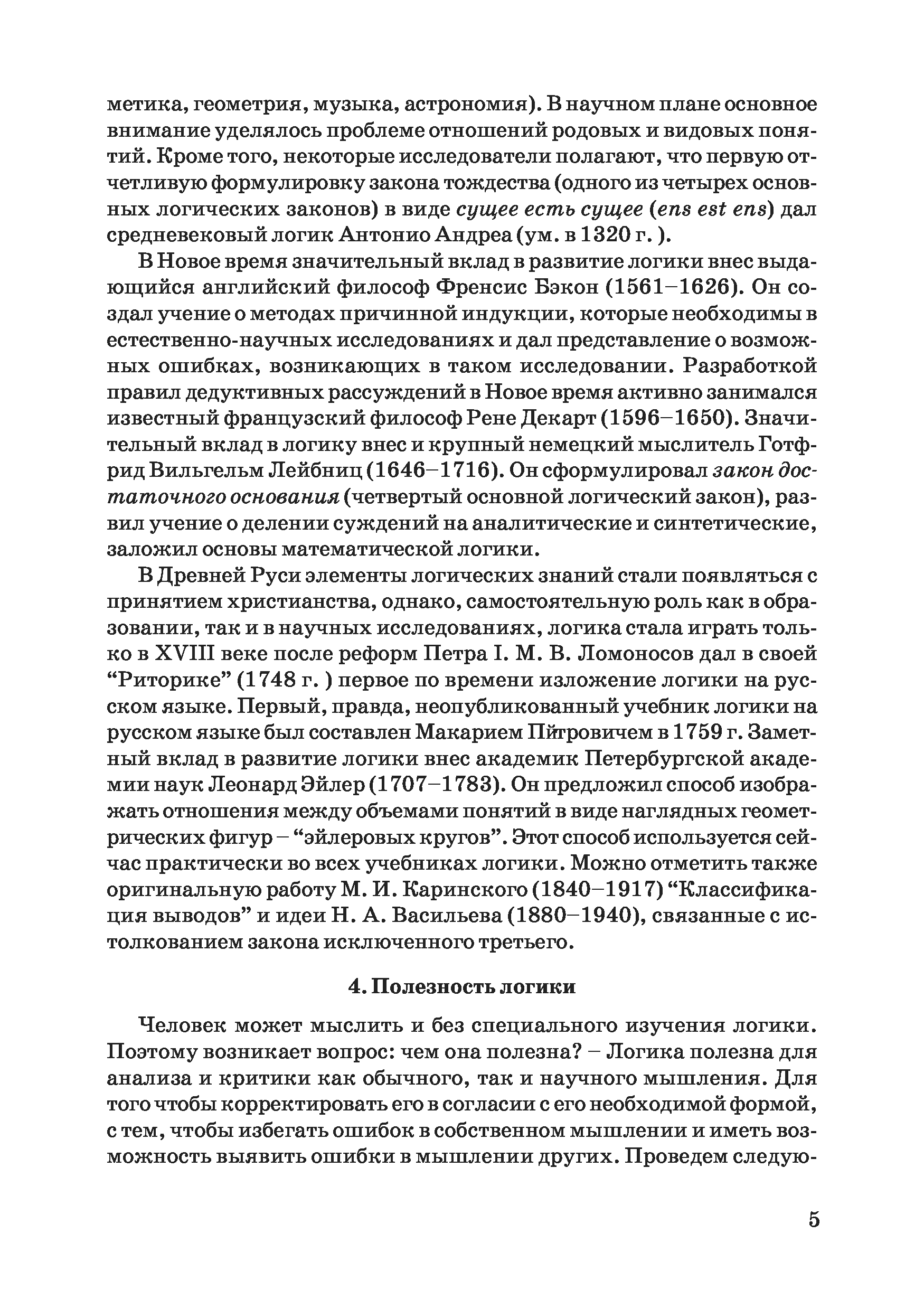 метика, геометрия, музыка, астрономия). В научном плане основное внимание уделялось проблеме отношений родовых и видовых понятий. Кроме того, некоторые исследователи полагают, что первую отчетливую формулировку закона тождества (одного из четырех основных логических законов) в виде сущее есть сущее (ens est ens) дал средневековый логик Антонио Андреа (ум. в 1320 г. ).

В Новое время значительный вклад в развитие логики внес выдающийся английский философ Френсис Бэкон (1561–1626). Он создал учение о методах причинной индукции, которые необходимы в естественно-научных исследованиях и дал представление о возможных ошибках, возникающих в таком исследовании. Разработкой правил дедуктивных рассуждений в Новое время активно занимался известный французский философ Рене Декарт (1596–1650). Значительный вклад в логику внес и крупный немецкий мыслитель Готфрид Вильгельм Лейбниц (1646–1716). Он сформулировал закон достаточного основания (четвертый основной логический закон), развил учение о делении суждений на аналитические и синтетические, заложил основы математической логики.

В Древней Руси элементы логических знаний стали появляться с принятием христианства, однако, самостоятельную роль как в образовании, так и в научных исследованиях, логика стала играть только в XVIII веке после реформ Петра I. М. В. Ломоносов дал в своей “Риторике” (1748 г. ) первое по времени изложение логики на русском языке. Первый, правда, неопубликованный учебник логики на русском языке был составлен Макарием Пйтровичем в 1759 г. Заметный вклад в развитие логики внес академик Петербургской академии наук Леонард Эйлер (1707–1783). Он предложил способ изображать отношения между объемами понятий в виде наглядных геометрических фигур – “эйлеровых кругов”. Этот способ используется сейчас практически во всех учебниках логики. Можно отметить также оригинальную работу М. И. Каринского (1840–1917) “Классификация выводов” и идеи Н. А. Васильева (1880–1940), связанные с истолкованием закона исключенного третьего.

4. Полезность логики

Человек может мыслить и без специального изучения логики. Поэтому возникает вопрос: чем она полезна? – Логика полезна для анализа и критики как обычного, так и научного мышления. Для того чтобы корректировать его в согласии с его необходимой формой, с тем, чтобы избегать ошибок в собственном мышлении и иметь возможность выявить ошибки в мышлении других. Проведем следую-

5